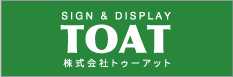 SIGN & DISPLAY
TOAT
株式会社トゥーアット